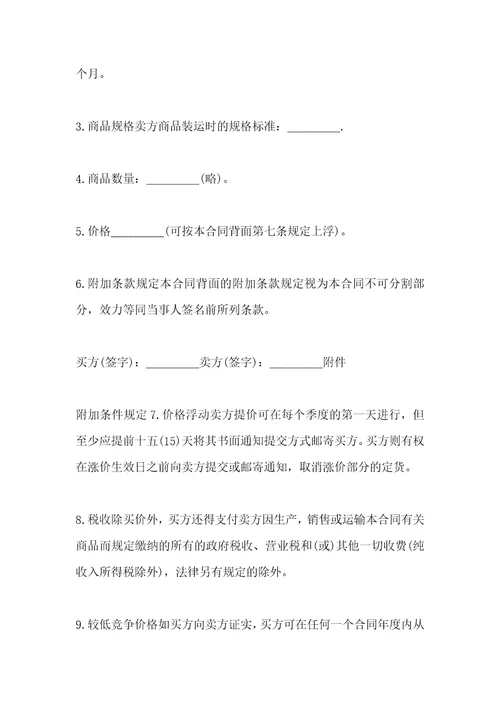 个月。

3.商品规格卖方商品装运时的规格标准：_________.

4.商品数量：_________(略)。

5.价格_________(可按本合同背面第七条规定上浮)。

6.附加条款规定本合同背面的附加条款规定视为本合同不可分割部分，效力等同当事人签名前所列条款。

买方(签字)：_________卖方(签字)：_________附件

附加条件规定 7.价格浮动卖方提价可在每个季度的第一天进行，但至少应提前十五(15)天将其书面通知提交方式邮寄买方。买方则有权在涨价生效日之前向卖方提交或邮寄通知，取消涨价部分的定货。

8.税收除买价外，买方还得支付卖方因生产，销售或运输本合同有关商品而规定缴纳的所有的政府税收、营业税和(或)其他一切收费(纯收入所得税除外)，法律另有规定的除外。

9.较低竞争价格如买方向卖方证实，买方可在任何一个合同年度内从